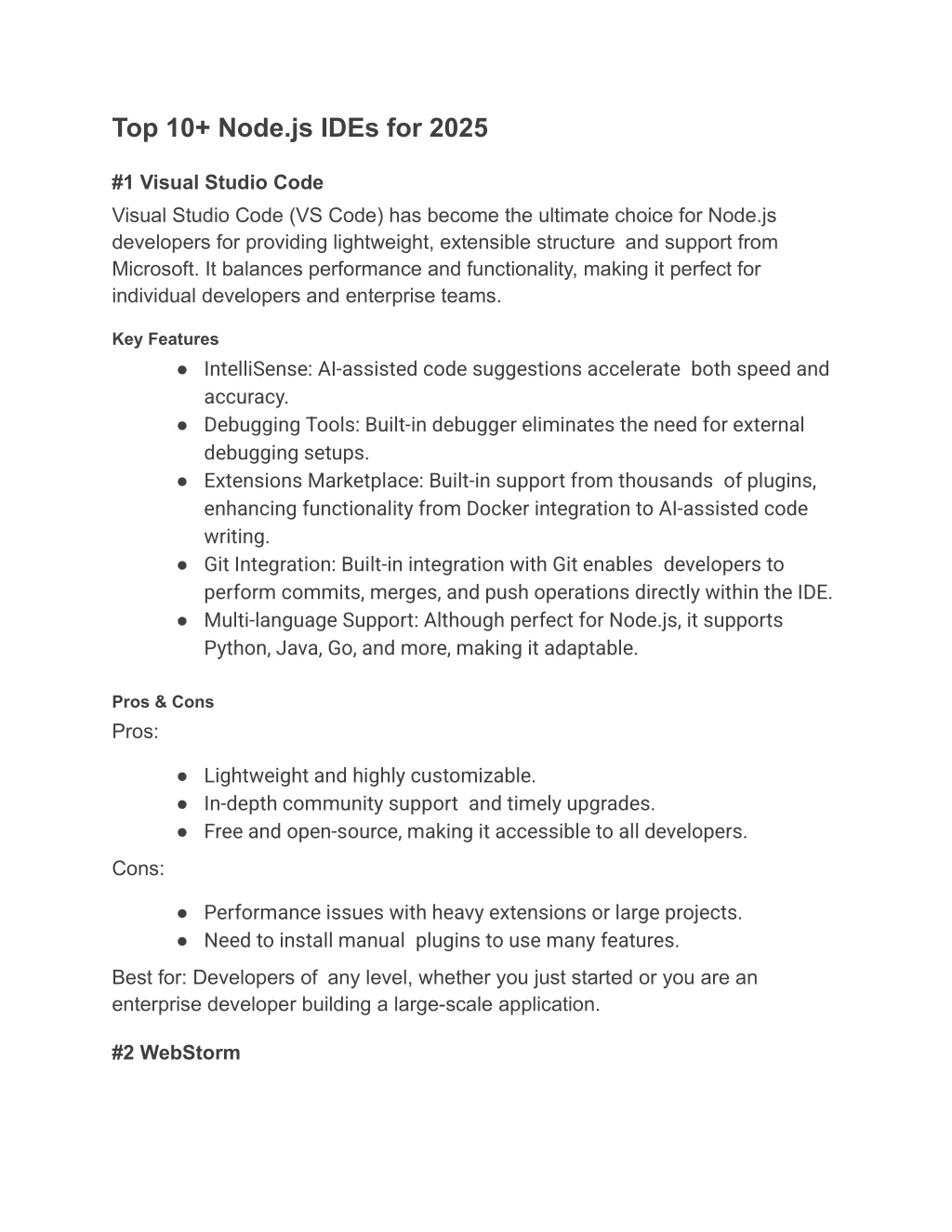 Top 10+ Node.js IDEs for 2025

#1 Visual Studio Code

Visual Studio Code (VS Code) has become the ultimate choice for Node.js developers for providing lightweight, extensible structure and support from Microsoft. It balances performance and functionality, making it perfect for individual developers and enterprise teams.

Key Features

● IntelliSense: AI-assisted code suggestions accelerate both speed and accuracy.
● Debugging Tools: Built-in debugger eliminates the need for external debugging setups.
● Extensions Marketplace: Built-in support from thousands of plugins, enhancing functionality from Docker integration to AI-assisted code writing.
● Git Integration: Built-in integration with Git enables developers to perform commits, merges, and push operations directly within the IDE.
● Multi-language Support: Although perfect for Node.js, it supports Python, Java, Go, and more, making it adaptable.

Pros & Cons

Pros:

● Lightweight and highly customizable.
● In-depth community support and timely upgrades.
● Free and open-source, making it accessible to all developers.

Cons:

● Performance issues with heavy extensions or large projects.
● Need to install manual plugins to use many features.

Best for: Developers of any level, whether you just started or you are an enterprise developer building a large-scale application.

#2 WebStorm